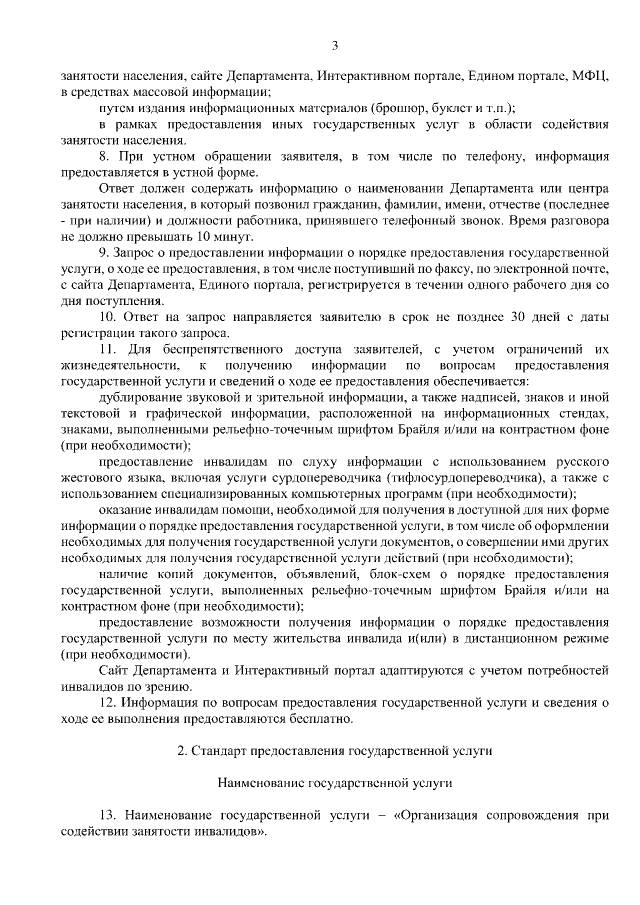 3

занятости населения, сайте Департамента, Интерактивном портале, Едином портале, МФЦ, в средствах массовой информации;

путем издания информационных материалов (брошюр, буклет и т.п.);

в рамках предоставления иных государственных услуг в области содействия занятости населения.

8. При устном обращении заявителя, в том числе по телефону, информация предоставляется в устной форме.

Ответ должен содержать информацию о наименовании Департамента или центра занятости населения, в который позвонил гражданин, фамилии, имени, отчестве (последнее - при наличии) и должности работника, принявшего телефонный звонок. Время разговора не должно превышать 10 минут.

9. Запрос о предоставлении информации о порядке предоставления государственной услуги, о ходе ее предоставления, в том числе поступивший по факсу, по электронной почте, с сайта Департамента, Единого портала, регистрируется в течении одного рабочего дня со дня поступления.

10. Ответ на запрос направляется заявителю в срок не позднее 30 дней с даты регистрации такого запроса.

11. Для беспрепятственного доступа заявителей, с учетом ограничений их жизнедеятельности, к получению информации по вопросам предоставления государственной услуги и сведений о ходе ее предоставления обеспечивается:

дублирование звуковой и зрительной информации, а также надписей, знаков и иной текстовой и графической информации, расположенной на информационных стендах, знаками, выполненными рельефно-точечным шрифтом Брайля и/или на контрастном фоне (при необходимости);

предоставление инвалидам по слуху информации с использованием русского жестового языка, включая услуги сурдопереводчика (тифлосурдопереводчика), а также с использованием специализированных компьютерных программ (при необходимости);

оказание инвалидам помощи, необходимой для получения в доступной для них форме информации о порядке предоставления государственной услуги, в том числе об оформлении необходимых для получения государственной услуги документов, о совершении ими других необходимых для получения государственной услуги действий (при необходимости);

наличие копий документов, объявлений, блок-схем о порядке предоставления государственной услуги, выполненных рельефно-точечным шрифтом Брайля и/или на контрастном фоне (при необходимости);

предоставление возможности получения информации о порядке предоставления государственной услуги по месту жительства инвалида и(или) в дистанционном режиме (при необходимости).

Сайт Департамента и Интерактивный портал адаптируются с учетом потребностей инвалидов по зрению.

12. Информация по вопросам предоставления государственной услуги и сведения о ходе ее выполнения предоставляются бесплатно.

2. Стандарт предоставления государственной услуги

Наименование государственной услуги

13. Наименование государственной услуги – «Организация сопровождения при содействии занятости инвалидов».